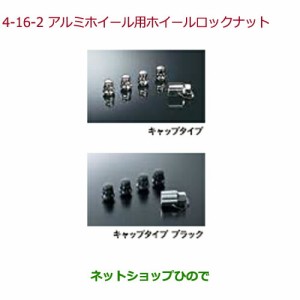 4-16-2 アルミホイール用ホイールロックナット

キャップタイプ

キャップタイプ ブラック

ネットショップひので